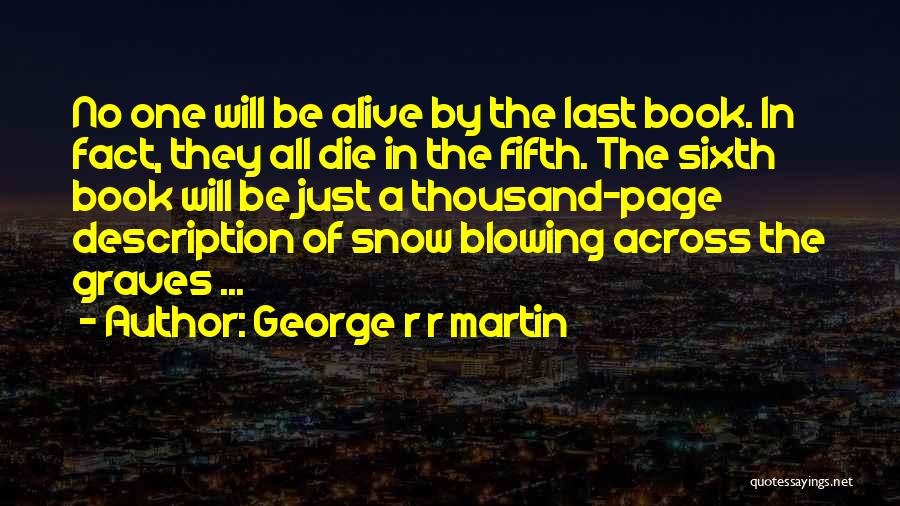 No one will be alive by the last book. In fact, they all die in the fifth. The sixth book will be just a thousand-page description of snow blowing across the graves ...

- Author: George r r martin

quotessayings.net